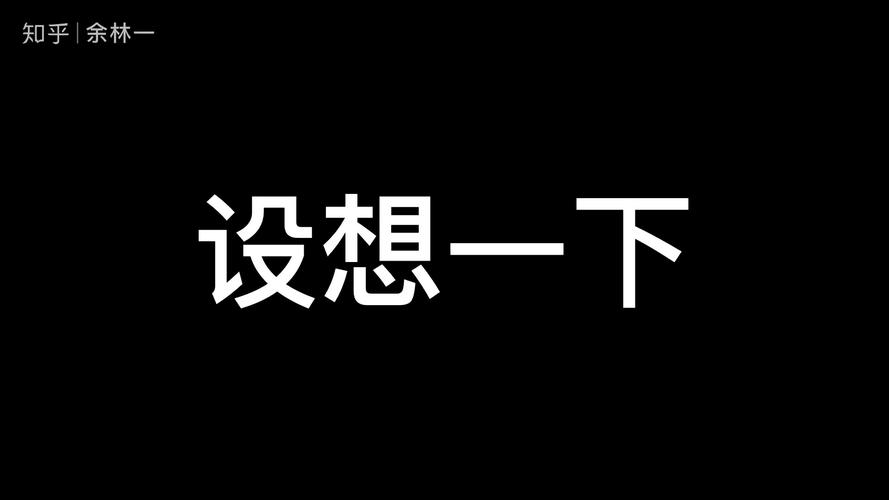 知乎 | 余林一

设想一下